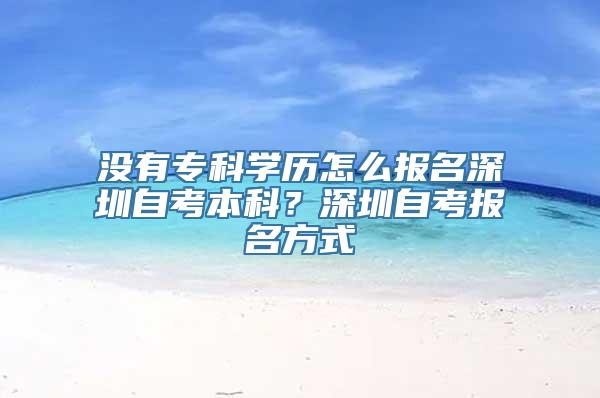 没有专科学历怎么报名深圳自考本科？深圳自考报名方式